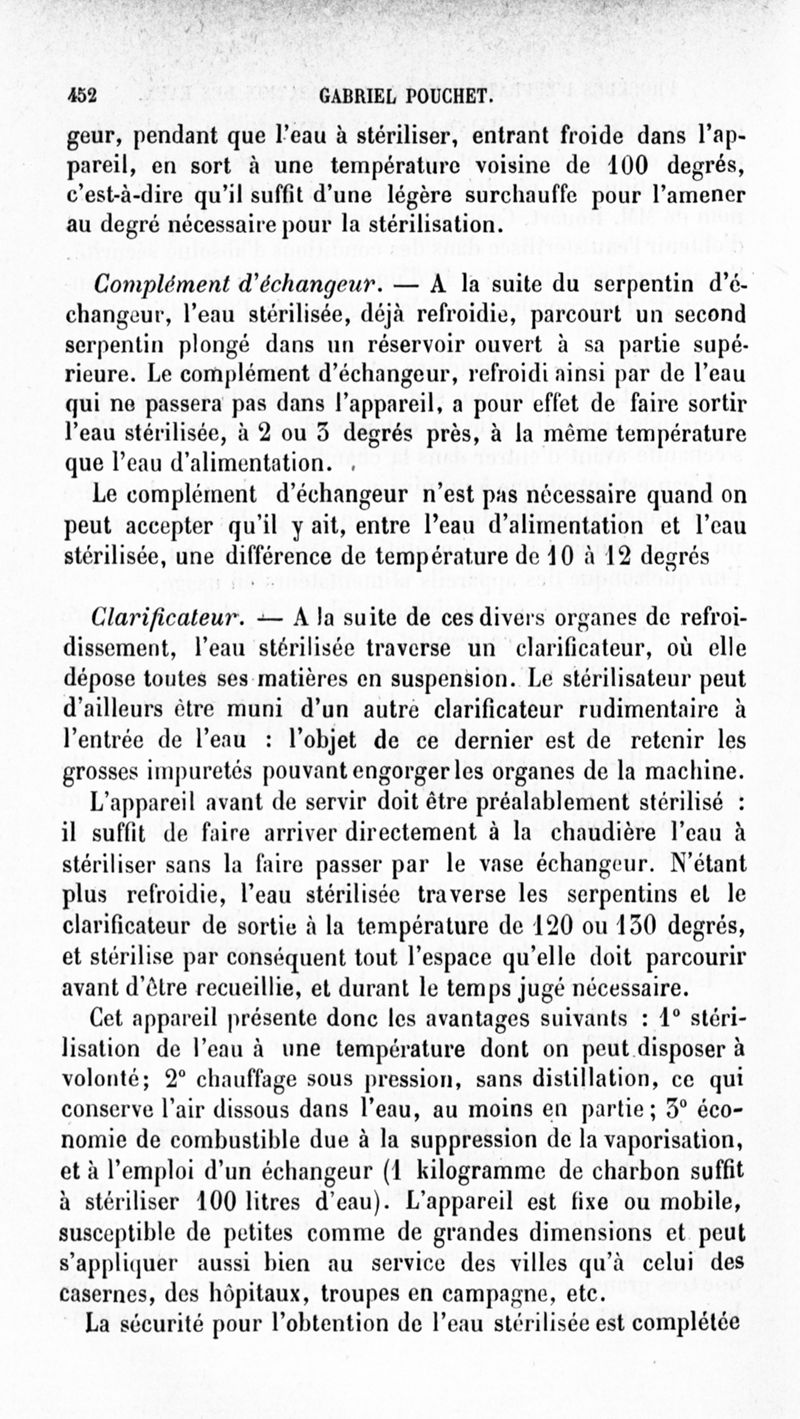 452 GABRIEL POUCHET.

geur, pendant que l'eau à stériliser, entrant froide dans l'appareil, en sort à une température voisine de 100 degrés, c'est-à-dire qu'il suffit d'une légère surchauffe pour l'amener au degré nécessaire pour la stérilisation.

Complément d'échangeur. — A la suite du serpentin d'échangeur, l'eau stérilisée, déjà refroidie, parcourt un second serpentin plongé dans un réservoir ouvert à sa partie supérieure. Le complément d'échangeur, refroidi ainsi par de l'eau qui ne passera pas dans l'appareil, a pour effet de faire sortir l'eau stérilisée, à 2 ou 3 degrés près, à la même température que l'eau d'alimentation.

Le complément d'échangeur n'est pas nécessaire quand on peut accepter qu'il y ait, entre l'eau d'alimentation et l'eau stérilisée, une différence de température de 10 à 12 degrés

Clarificateur. — A la suite de ces divers organes de refroidissement, l'eau stérilisée traverse un clarificateur, où elle dépose toutes ses matières en suspension. Le stérilisateur peut d'ailleurs être muni d'un autre clarificateur rudimentaire à l'entrée de l'eau : l'objet de ce dernier est de retenir les grosses impuretés pouvant engorger les organes de la machine.

L'appareil avant de servir doit être préalablement stérilisé : il suffit de faire arriver directement à la chaudière l'eau à stériliser sans la faire passer par le vase échangeur. N'étant plus refroidie, l'eau stérilisée traverse les serpentins et le clarificateur de sortie à la température de 120 ou 130 degrés, et stérilise par conséquent tout l'espace qu'elle doit parcourir avant d'être recueillie, et durant le temps jugé nécessaire.

Cet appareil présente donc les avantages suivants : 1° stérilisation de l'eau à une température dont on peut disposer à volonté; 2° chauffage sous pression, sans distillation, ce qui conserve l'air dissous dans l'eau, au moins en partie; 3° économie de combustible due à la suppression de la vaporisation, et à l'emploi d'un échangeur (1 kilogramme de charbon suffit à stériliser 100 litres d'eau). L'appareil est fixe ou mobile, susceptible de petites comme de grandes dimensions et peut s'appliquer aussi bien au service des villes qu'à celui des casernes, des hôpitaux, troupes en campagne, etc.

La sécurité pour l'obtention de l'eau stérilisée est complétée